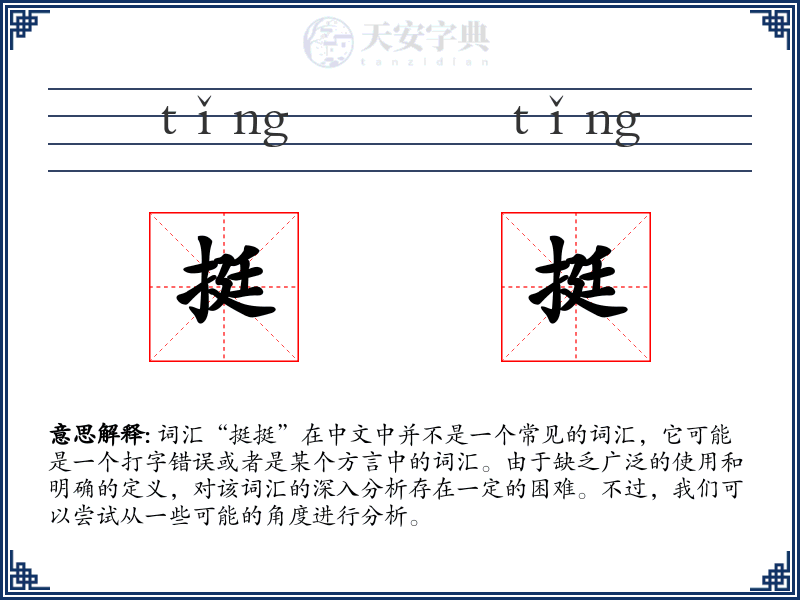 天安字典
tanzidian

tǐng tǐng

挺 挺

意思解释: 词汇“挺挺”在中文中并不是一个常见的词汇，它可能是一个打字错误或者是某个方言中的词汇。由于缺乏广泛的使用和明确的定义，对该词汇的深入分析存在一定的困难。不过，我们可以尝试从一些可能的角度进行分析。